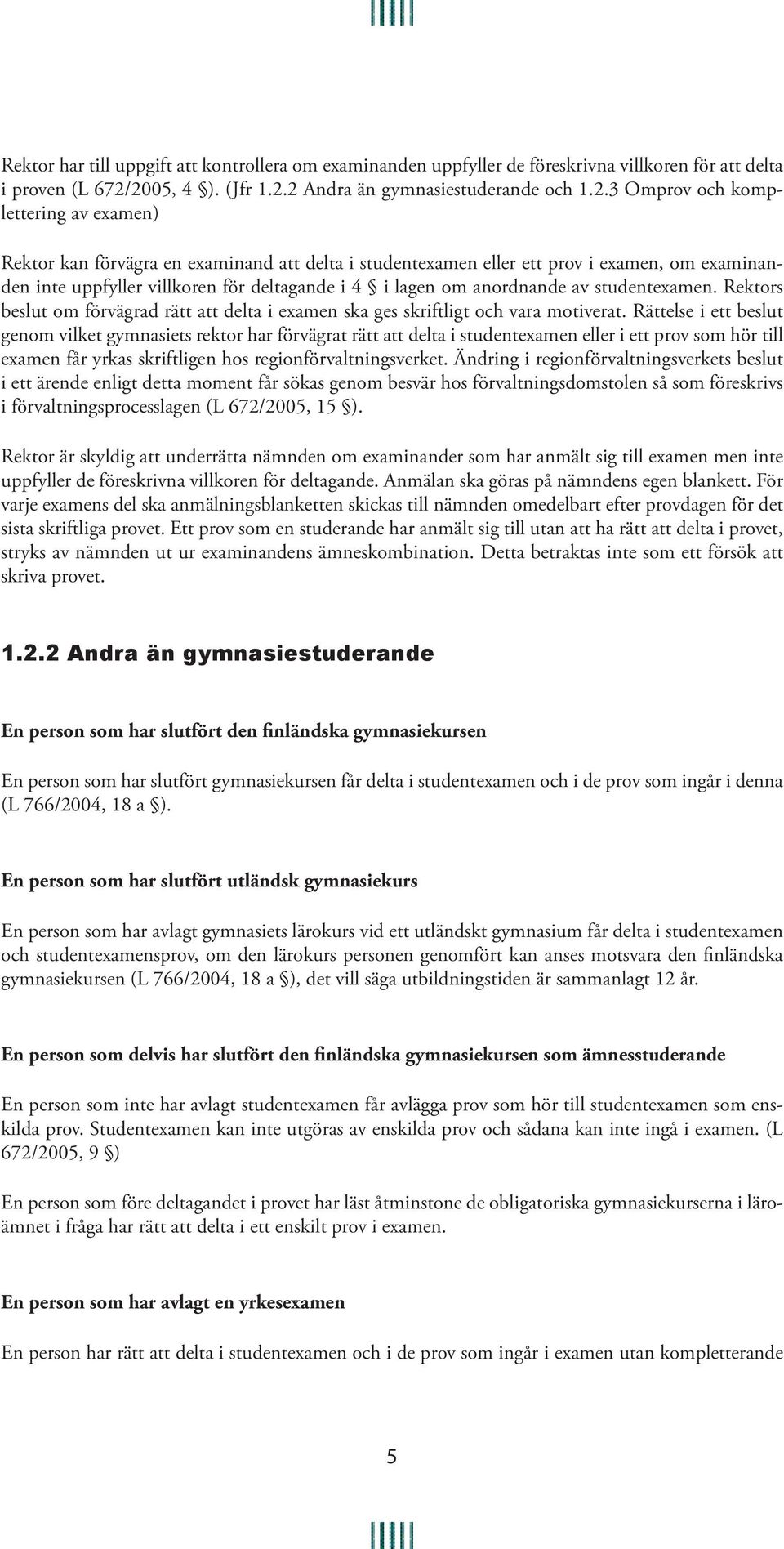 Rektor har till uppgift att kontrollera om examinanden uppfyller de föreskrivna villkoren för att delta i proven (L 672/2005, 4 §). (Jfr 1.2.2 Andra än gymnasiestuderande och 1.2.3 Omprov och komplettering av examen)

Rektor kan förvägra en examinand att delta i studentexamen eller ett prov i examen, om examinanden inte uppfyller villkoren för deltagande i 4 § i lagen om anordnande av studentexamen. Rektors beslut om förvägrad rätt att delta i examen ska ges skriftligt och vara motiverat. Rättelse i ett beslut genom vilket gymnasiets rektor har förvägrat rätt att delta i studentexamen eller i ett prov som hör till examen får yrkas skriftligen hos regionförvaltningsverket. Ändring i regionförvaltningsverkets beslut i ett ärende enligt detta moment får sökas genom besvär hos förvaltningsdomstolen så som föreskrivs i förvaltningsprocesslagen (L 672/2005, 15 §).

Rektor är skyldig att underrätta nämnden om examinander som har anmält sig till examen men inte uppfyller de föreskrivna villkoren för deltagande. Anmälan ska göras på nämndens egen blankett. För varje examens del ska anmälningsblanketten skickas till nämnden omedelbart efter provdagen för det sista skriftliga provet. Ett prov som en studerande har anmält sig till utan att ha rätt att delta i provet, stryks av nämnden ut ur examinandens ämneskombination. Detta betraktas inte som ett försök att skriva provet.

1.2.2 Andra än gymnasiestuderande

En person som har slutfört den finländska gymnasiekursen

En person som har slutfört gymnasiekursen får delta i studentexamen och i de prov som ingår i denna (L 766/2004, 18 a §).

En person som har slutfört utländsk gymnasiekurs

En person som har avlagt gymnasiets lärokurs vid ett utländskt gymnasium får delta i studentexamen och studentexamensprov, om den lärokurs personen genomfört kan anses motsvara den finländska gymnasiekursen (L 766/2004, 18 a §), det vill säga utbildningstiden är sammanlagt 12 år.

En person som delvis har slutfört den finländska gymnasiekursen som ämnesstuderande

En person som inte har avlagt studentexamen får avlägga prov som hör till studentexamen som enskilda prov. Studentexamen kan inte utgöras av enskilda prov och sådana kan inte ingå i examen. (L 672/2005, 9 §)

En person som före deltagandet i provet har läst åtminstone de obligatoriska gymnasiekurserna i läroämnet i fråga har rätt att delta i ett enskilt prov i examen.

En person som har avlagt en yrkesexamen

En person har rätt att delta i studentexamen och i de prov som ingår i examen utan kompletterande

5